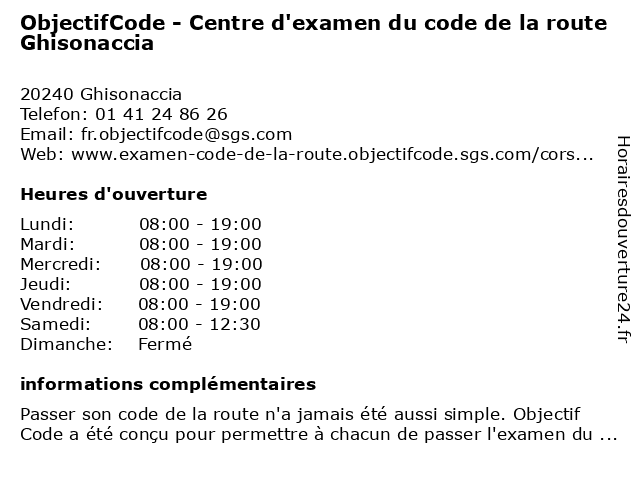 ObjectifCode - Centre d'examen du code de la route Ghisonaccia

20240 Ghisonaccia
Telefon: 01 41 24 86 26
Email: fr.objectifcode@sgs.com
Web: www.examen-code-de-la-route.objectifcode.sgs.com/cors...

Heures d'ouverture

| | |
|---|---|
| Lundi: | 08:00 - 19:00 |
| Mardi: | 08:00 - 19:00 |
| Mercredi: | 08:00 - 19:00 |
| Jeudi: | 08:00 - 19:00 |
| Vendredi: | 08:00 - 19:00 |
| Samedi: | 08:00 - 12:30 |
| Dimanche: | Fermé |

informations complémentaires

Passer son code de la route n'a jamais été aussi simple. Objectif Code a été conçu pour permettre à chacun de passer l'examen du ...

Horairesdouverture24.fr